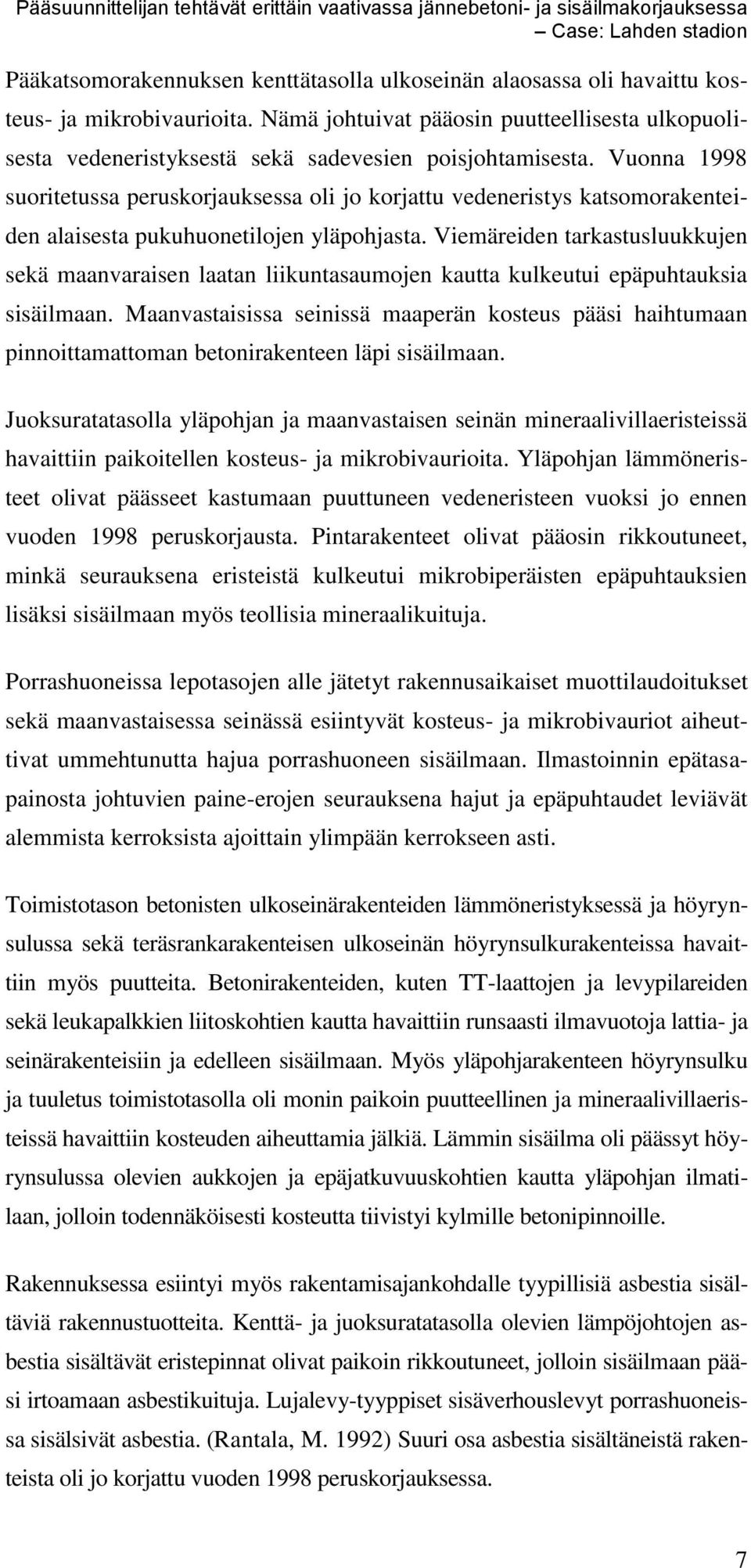 Pääsuunnittelijan tehtävät erittäin vaativassa jännebetoni- ja sisäilmakorjauksessa
– Case: Lahden stadion

Pääkatsomorakennuksen kenttätasolla ulkoseinän alaosassa oli havaittu kosteus- ja mikrobivaurioita. Nämä johtuivat pääosin puutteellisesta ulkopuolisesta vedeneristyksestä sekä sadevesien poisjohtamisesta. Vuonna 1998 suoritetussa peruskorjauksessa oli jo korjattu vedeneristys katsomorakenteiden alaisesta pukuhuonetilojen yläpohjasta. Viemäreiden tarkastusluukkujen sekä maanvaraisen laatan liikuntasaumojen kautta kulkeutui epäpuhtauksia sisäilmaan. Maanvastaisissa seinissä maaperän kosteus pääsi haihtumaan pinnoittamattoman betonirakenteen läpi sisäilmaan.

Juoksuratatasolla yläpohjan ja maanvastaisen seinän mineraalivillaeristeissä havaittiin paikoitellen kosteus- ja mikrobivaurioita. Yläpohjan lämmöneristeet olivat päässeet kastumaan puuttuneen vedeneristeen vuoksi jo ennen vuoden 1998 peruskorjausta. Pintarakenteet olivat pääosin rikkoutuneet, minkä seurauksena eristeistä kulkeutui mikrobiperäisten epäpuhtauksien lisäksi sisäilmaan myös teollisia mineraalikuituja.

Porrashuoneissa lepotasojen alle jätetyt rakennusaikaiset muottilaudoitukset sekä maanvastaisessa seinässä esiintyvät kosteus- ja mikrobivauriot aiheuttivat ummehtunutta hajua porrashuoneen sisäilmaan. Ilmastoinnin epätasapainosta johtuvien paine-erojen seurauksena hajut ja epäpuhtaudet leviävät alemmista kerroksista ajoittain ylimpään kerrokseen asti.

Toimistotason betonisten ulkoseinärakenteiden lämmöneristyksessä ja höyrynsulussa sekä teräsrankarakenteisen ulkoseinän höyrynsulkurakenteissa havaittiin myös puutteita. Betonirakenteiden, kuten TT-laattojen ja levypilareiden sekä leukapalkkien liitoskohtien kautta havaittiin runsaasti ilmavuotoja lattia- ja seinärakenteisiin ja edelleen sisäilmaan. Myös yläpohjarakenteen höyrynsulku ja tuuletus toimistotasolla oli monin paikoin puutteellinen ja mineraalivillaeristeissä havaittiin kosteuden aiheuttamia jälkiä. Lämmin sisäilma oli päässyt höyrynsulussa olevien aukkojen ja epäjatkuvuuskohtien kautta yläpohjan ilmatilaan, jolloin todennäköisesti kosteutta tiivistyi kylmille betonipinnoille.

Rakennuksessa esiintyi myös rakentamisajankohdalle tyypillisiä asbestia sisältäviä rakennustuotteita. Kenttä- ja juoksuratatasolla olevien lämpöjohtojen asbestia sisältävät eristepinnat olivat paikoin rikkoutuneet, jolloin sisäilmaan pääsi irtoamaan asbestikuituja. Lujalevy-tyyppiset sisäverhouslevyt porrashuoneissa sisälsivät asbestia. (Rantala, M. 1992) Suuri osa asbestia sisältäneistä rakenteista oli jo korjattu vuoden 1998 peruskorjauksessa.

7